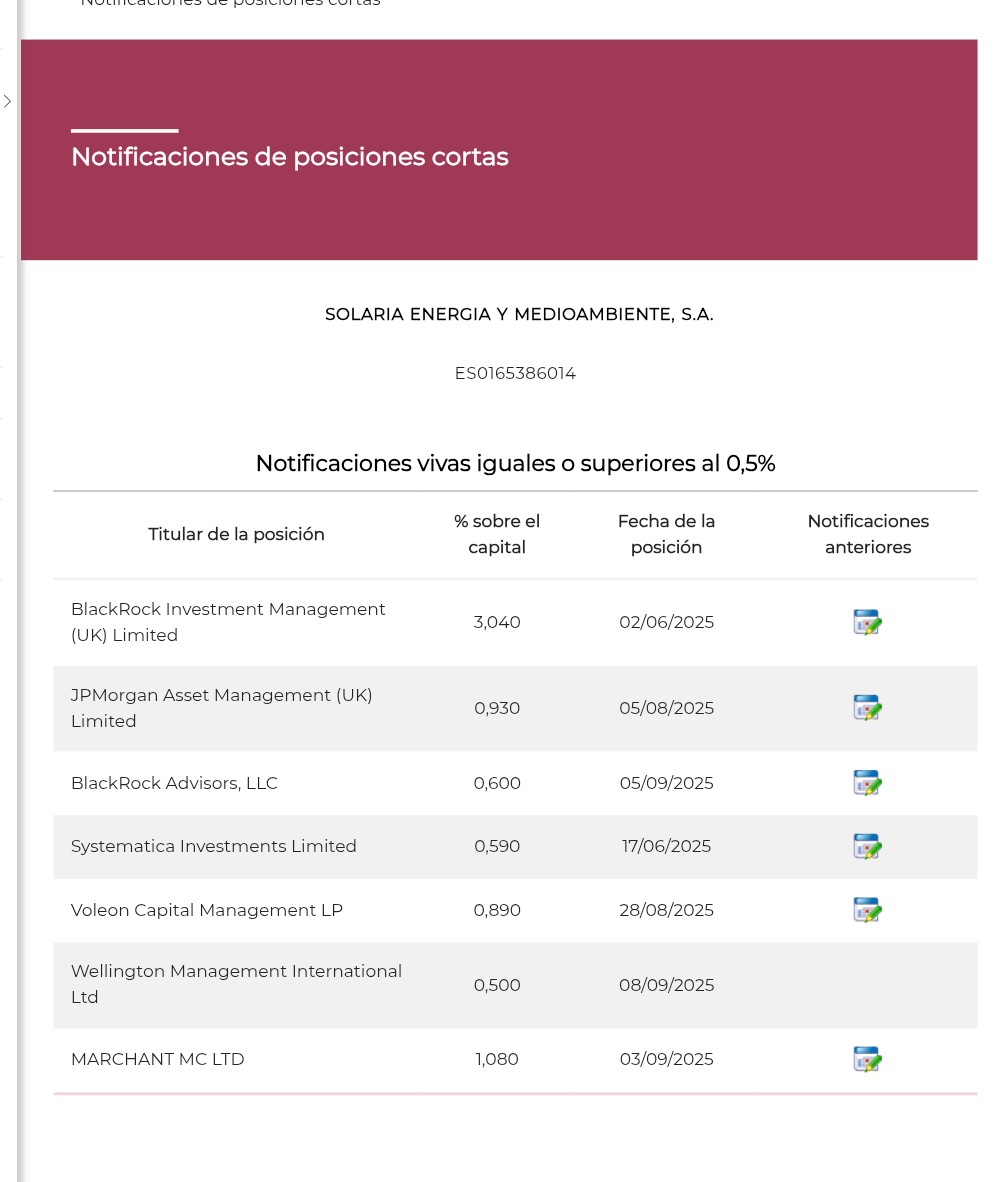 Notificaciones de posiciones cortas

Notificaciones de posiciones cortas

SOLARIA ENERGIA Y MEDIOAMBIENTE, S.A.

ES0165386014

Notificaciones vivas iguales o superiores al 0,5%

| Titular de la posición | % sobre el capital | Fecha de la posición | Notificaciones anteriores |
|---|---|---|---|
| BlackRock Investment Management (UK) Limited | 3,040 | 02/06/2025 | |
| JPMorgan Asset Management (UK) Limited | 0,930 | 05/08/2025 | |
| BlackRock Advisors, LLC | 0,600 | 05/09/2025 | |
| Systematica Investments Limited | 0,590 | 17/06/2025 | |
| Voleon Capital Management LP | 0,890 | 28/08/2025 | |
| Wellington Management International Ltd | 0,500 | 08/09/2025 | |
| MARCHANT MC LTD | 1,080 | 03/09/2025 | |